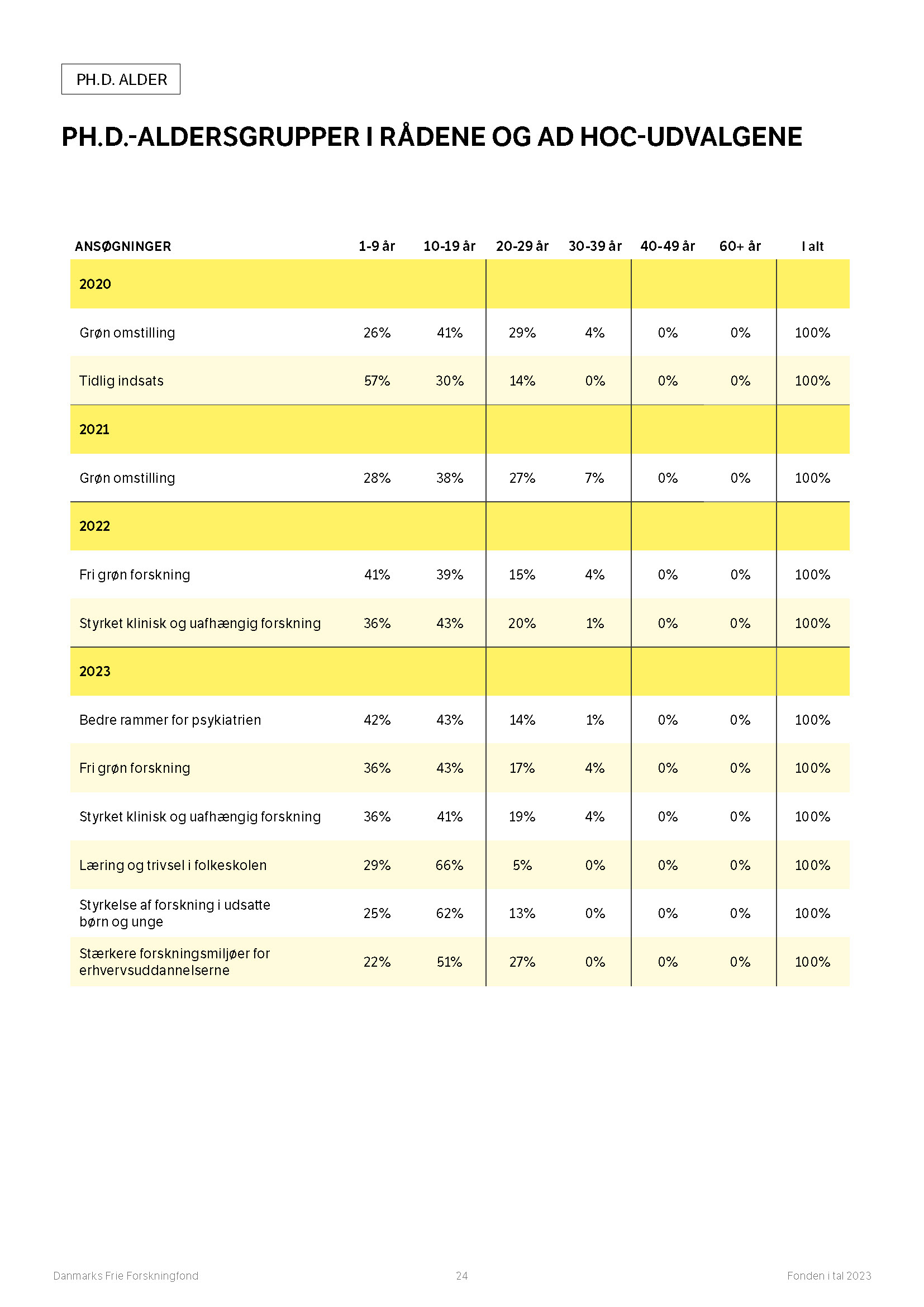 PH.D. ALDER

PH.D.-ALDERSGRUPPER I RÅDENE OG AD HOC-UDVALGENE

| ANSØGNINGER | 1-9 år | 10-19 år | 20-29 år | 30-39 år | 40-49 år | 60+ år | I alt |
|---|---|---|---|---|---|---|---|
| 2020 | | | | | | | |
| Grøn omstilling | 26% | 41% | 29% | 4% | 0% | 0% | 100% |
| Tidlig indsats | 57% | 30% | 14% | 0% | 0% | 0% | 100% |
| 2021 | | | | | | | |
| Grøn omstilling | 28% | 38% | 27% | 7% | 0% | 0% | 100% |
| 2022 | | | | | | | |
| Fri grøn forskning | 41% | 39% | 15% | 4% | 0% | 0% | 100% |
| Styrket klinisk og uafhængig forskning | 36% | 43% | 20% | 1% | 0% | 0% | 100% |
| 2023 | | | | | | | |
| Bedre rammer for psykiatrien | 42% | 43% | 14% | 1% | 0% | 0% | 100% |
| Fri grøn forskning | 36% | 43% | 17% | 4% | 0% | 0% | 100% |
| Styrket klinisk og uafhængig forskning | 36% | 41% | 19% | 4% | 0% | 0% | 100% |
| Læring og trivsel i folkeskolen | 29% | 66% | 5% | 0% | 0% | 0% | 100% |
| Styrkelse af forskning i udsatte børn og unge | 25% | 62% | 13% | 0% | 0% | 0% | 100% |
| Stærkere forskningsmiljøer for erhvervsuddannelserne | 22% | 51% | 27% | 0% | 0% | 0% | 100% |

Danmarks Frie Forskningfond 24 Fonden i tal 2023